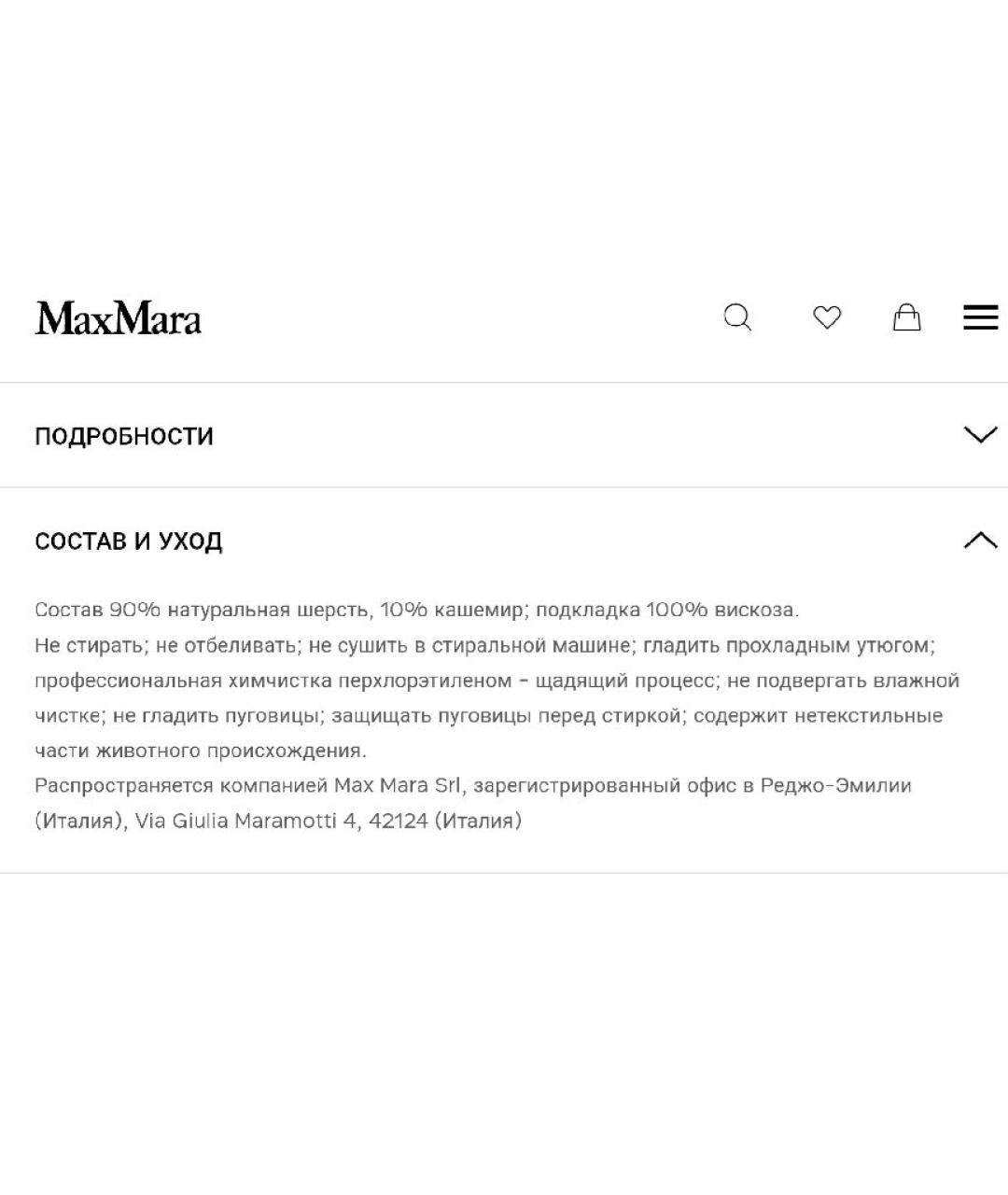 MaxMara

ПОДРОБНОСТИ

СОСТАВ И УХОД

Состав 90% натуральная шерсть, 10% кашемир; подкладка 100% вискоза.
Не стирать; не отбеливать; не сушить в стиральной машине; гладить прохладным утюгом; профессиональная химчистка перхлорэтиленом - щадящий процесс; не подвергать влажной чистке; не гладить пуговицы; защищать пуговицы перед стиркой; содержит нетекстильные части животного происхождения.
Распространяется компанией Max Mara Srl, зарегистрированный офис в Реджо-Эмилии (Италия), Via Giulia Maramotti 4, 42124 (Италия)